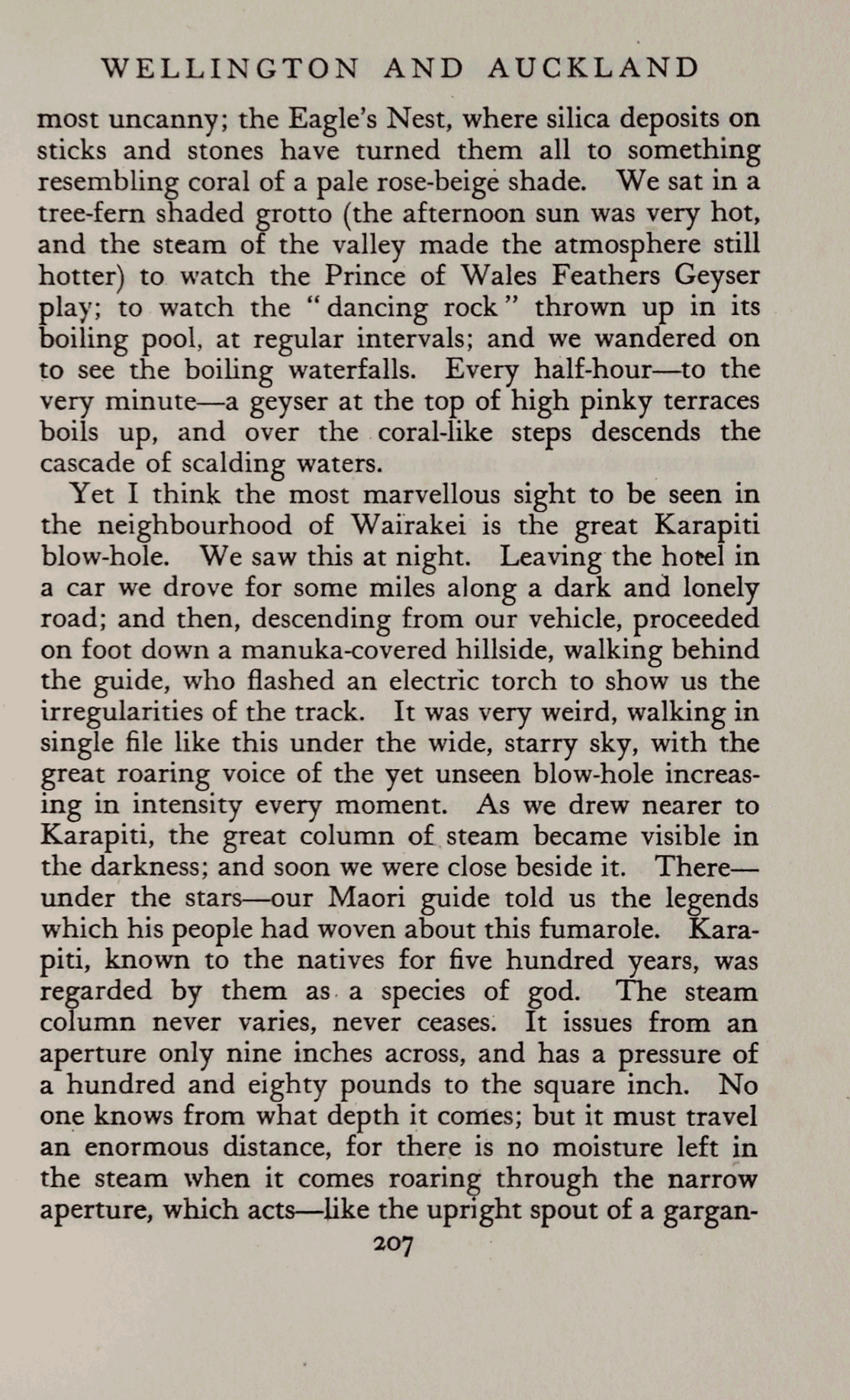 WELLINGTON AND AUCKLAND

most uncanny; the Eagle's Nest, where silica deposits on sticks and stones have turned them all to something resembling coral of a pale rose-beige shade. We sat in a tree-fern shaded grotto (the afternoon sun was very hot, and the steam of the valley made the atmosphere still hotter) to watch the Prince of Wales Feathers Geyser play; to watch the "dancing rock" thrown up in its boiling pool, at regular intervals; and we wandered on to see the boiling waterfalls. Every half-hour—to the very minute—a geyser at the top of high pinky terraces boils up, and over the coral-like steps descends the cascade of scalding waters.

Yet I think the most marvellous sight to be seen in the neighbourhood of Waïrakei is the great Karapiti blow-hole. We saw this at night. Leaving the hotel in a car we drove for some miles along a dark and lonely road; and then, descending from our vehicle, proceeded on foot down a manuka-covered hillside, walking behind the guide, who flashed an electric torch to show us the irregularities of the track. It was very weird, walking in single file like this under the wide, starry sky, with the great roaring voice of the yet unseen blow-hole increasing in intensity every moment. As we drew nearer to Karapiti, the great column of steam became visible in the darkness; and soon we were close beside it. There—under the stars—our Maori guide told us the legends which his people had woven about this fumarole. Karapiti, known to the natives for five hundred years, was regarded by them as a species of god. The steam column never varies, never ceases. It issues from an aperture only nine inches across, and has a pressure of a hundred and eighty pounds to the square inch. No one knows from what depth it comes; but it must travel an enormous distance, for there is no moisture left in the steam when it comes roaring through the narrow aperture, which acts—like the upright spout of a gargan-

207